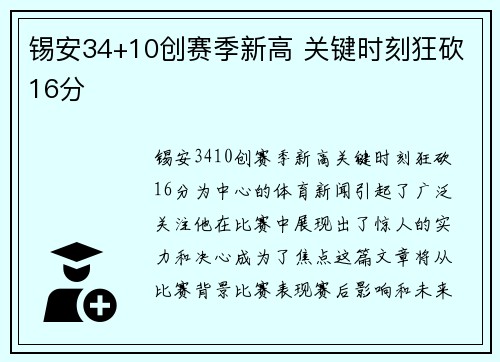 锡安34+10创赛季新高 关键时刻狂砍16分

锡安3410创赛季新高关键时刻狂砍16分为中心的体育新闻引起了广泛关注他在比赛中展现出了惊人的实力和决心成为了焦点这篇文章将从比赛背景比赛表现赛后影响和未来